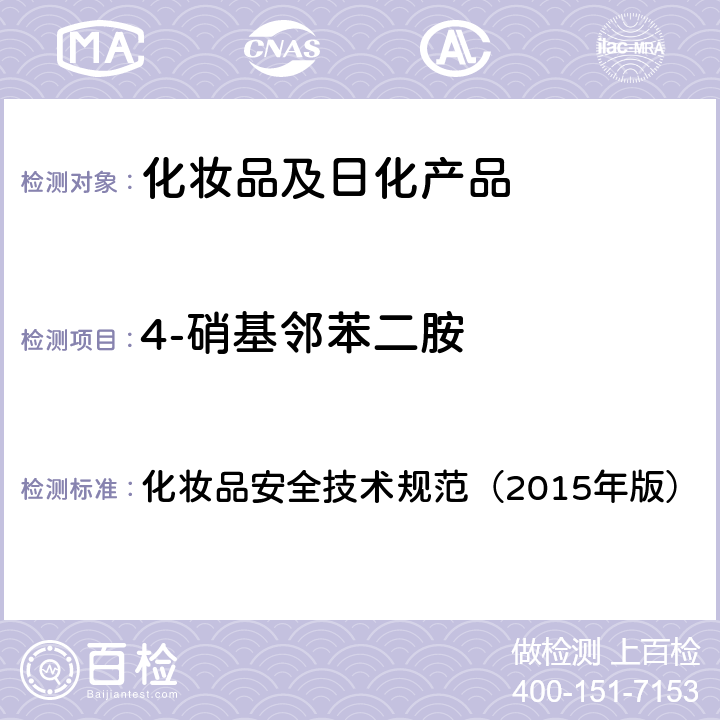 MA CNAS AC ilac-MRA

检测对象：化妆品及日化产品

检测项目：4-硝基邻苯二胺

检测标准：化妆品安全技术规范（2015年版）

百检
Baijiantest.com

做检测 上百检
400-151-7153